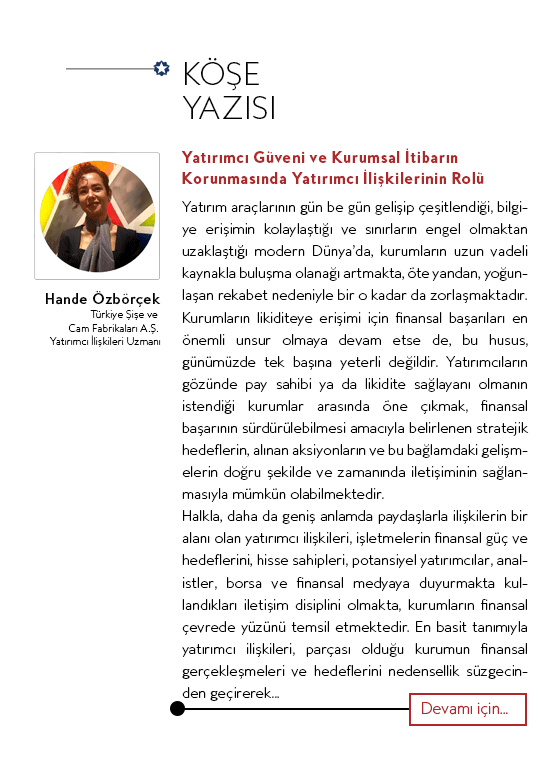 KÖŞE YAZISI

Hande Özbörçek
Türkiye Şişe ve Cam Fabrikaları A.Ş. Yatırımcı İlişkileri Uzmanı

Yatırımcı Güveni ve Kurumsal İtibarın Korunmasında Yatırımcı İlişkilerinin Rolü

Yatırım araçlarının gün be gün gelişip çeşitlendiği, bilgiye erişimin kolaylaştığı ve sınırların engel olmaktan uzaklaştığı modern Dünya'da, kurumların uzun vadeli kaynakla buluşma olanağı artmakta, öte yandan, yoğunlaşan rekabet nedeniyle bir o kadar da zorlaşmaktadır. Kurumların likiditeye erişimi için finansal başarıları en önemli unsur olmaya devam etse de, bu husus, günümüzde tek başına yeterli değildir. Yatırımcıların gözünde pay sahibi ya da likidite sağlayanı olmanın istendiği kurumlar arasında öne çıkmak, finansal başarının sürdürülebilmesi amacıyla belirlenen stratejik hedeflerin, alınan aksiyonların ve bu bağlamdaki gelişmelerin doğru şekilde ve zamanında iletişiminin sağlanmasıyla mümkün olabilmektedir.
Halkla, daha da geniş anlamda paydaşlarla ilişkilerin bir alanı olan yatırımcı ilişkileri, işletmelerin finansal güç ve hedeflerini, hisse sahipleri, potansiyel yatırımcılar, analistler, borsa ve finansal medyaya duyurmakta kullandıkları iletişim disiplini olmakta, kurumların finansal çevrede yüzünü temsil etmektedir. En basit tanımıyla yatırımcı ilişkileri, parçası olduğu kurumun finansal gerçekleşmeleri ve hedeflerini nedensellik süzgecinden geçirerek...

Devamı için...